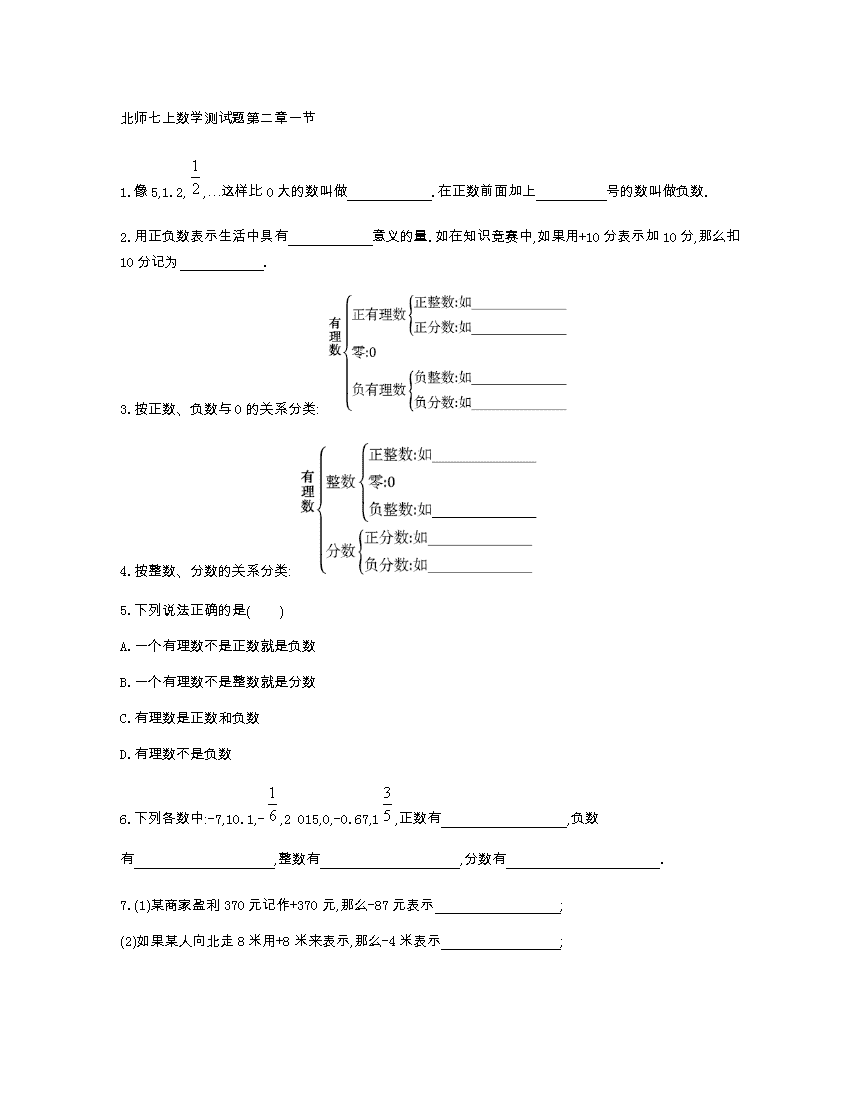 北师七上数学测试题第二章一节

1.像5,1.2,$\frac{1}{2}$,…这样比0大的数叫做____.在正数前面加上____号的数叫做负数.

2.用正负数表示生活中具有____意义的量.如在知识竞赛中,如果用+10分表示加10分,那么扣10分记为____.

3.按正数、负数与0的关系分类:

有理数
正有理数
正整数:如____
正分数:如____
零:0
负有理数
负整数:如____
负分数:如____

4.按整数、分数的关系分类:

有理数
整数
正整数:如____
零:0
负整数:如____
分数
正分数:如____
负分数:如____

5.下列说法正确的是(　　)

A.一个有理数不是正数就是负数

B.一个有理数不是整数就是分数

C.有理数是正数和负数

D.有理数不是负数

6.下列各数中:-7,10.1,-$\frac{1}{6}$,2 015,0,-0.67,1$\frac{3}{5}$,正数有____,负数有____,整数有____,分数有____.

7.(1)某商家盈利370元记作+370元,那么-87元表示____;

(2)如果某人向北走8米用+8米来表示,那么-4米表示____;